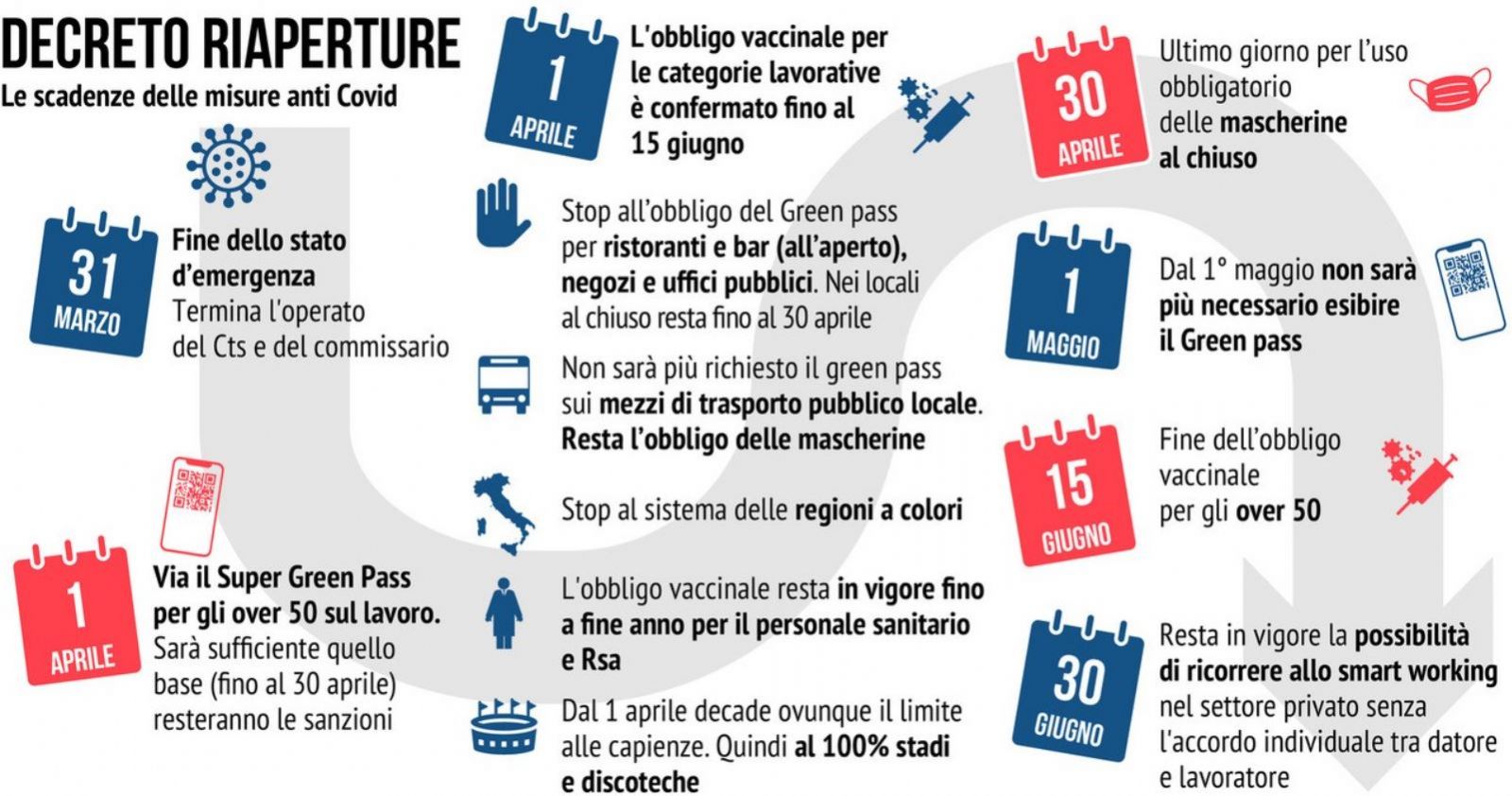 DECRETO RIAPERTURE
Le scadenze delle misure anti Covid

31 MARZO
Fine dello stato d'emergenza
Termina l'operato del Cts e del commissario

1 APRILE
Via il Super Green Pass per gli over 50 sul lavoro. Sarà sufficiente quello base (fino al 30 aprile) resteranno le sanzioni

1 APRILE
L'obbligo vaccinale per le categorie lavorative è confermato fino al 15 giugno

Stop all'obbligo del Green pass per ristoranti e bar (all'aperto), negozi e uffici pubblici. Nei locali al chiuso resta fino al 30 aprile

Non sarà più richiesto il green pass sui mezzi di trasporto pubblico locale. Resta l'obbligo delle mascherine

Stop al sistema delle regioni a colori

L'obbligo vaccinale resta in vigore fino a fine anno per il personale sanitario e Rsa

Dal 1 aprile decade ovunque il limite alle capienze. Quindi al 100% stadi e discoteche

30 APRILE
Ultimo giorno per l'uso obbligatorio delle mascherine al chiuso

1 MAGGIO
Dal 1° maggio non sarà più necessario esibire il Green pass

15 GIUGNO
Fine dell'obbligo vaccinale per gli over 50

30 GIUGNO
Resta in vigore la possibilità di ricorrere allo smart working nel settore privato senza l'accordo individuale tra datore e lavoratore